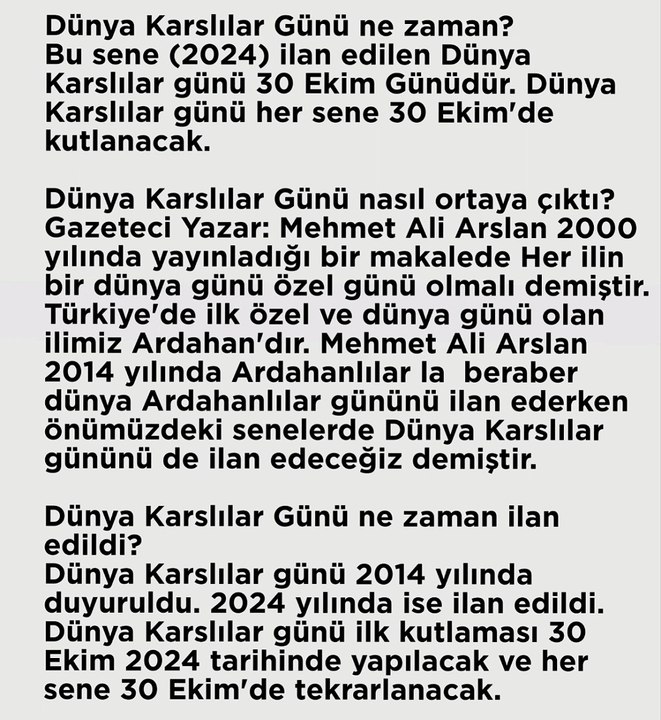 Dünya Karslılar Günü ne zaman?
Bu sene (2024) ilan edilen Dünya Karslılar günü 30 Ekim Günüdür. Dünya Karslılar günü her sene 30 Ekim'de kutlanacak.

Dünya Karslılar Günü nasıl ortaya çıktı?
Gazeteci Yazar: Mehmet Ali Arslan 2000 yılında yayınladığı bir makalede Her ilin bir dünya günü özel günü olmalı demiştir. Türkiye'de ilk özel ve dünya günü olan ilimiz Ardahan'dır. Mehmet Ali Arslan 2014 yılında Ardahanlılar la beraber dünya Ardahanlılar gününü ilan ederken önümüzdeki senelerde Dünya Karslılar gününü de ilan edeceğiz demiştir.

Dünya Karslılar Günü ne zaman ilan edildi?
Dünya Karslılar günü 2014 yılında duyuruldu. 2024 yılında ise ilan edildi. Dünya Karslılar günü ilk kutlaması 30 Ekim 2024 tarihinde yapılacak ve her sene 30 Ekim'de tekrarlanacak.